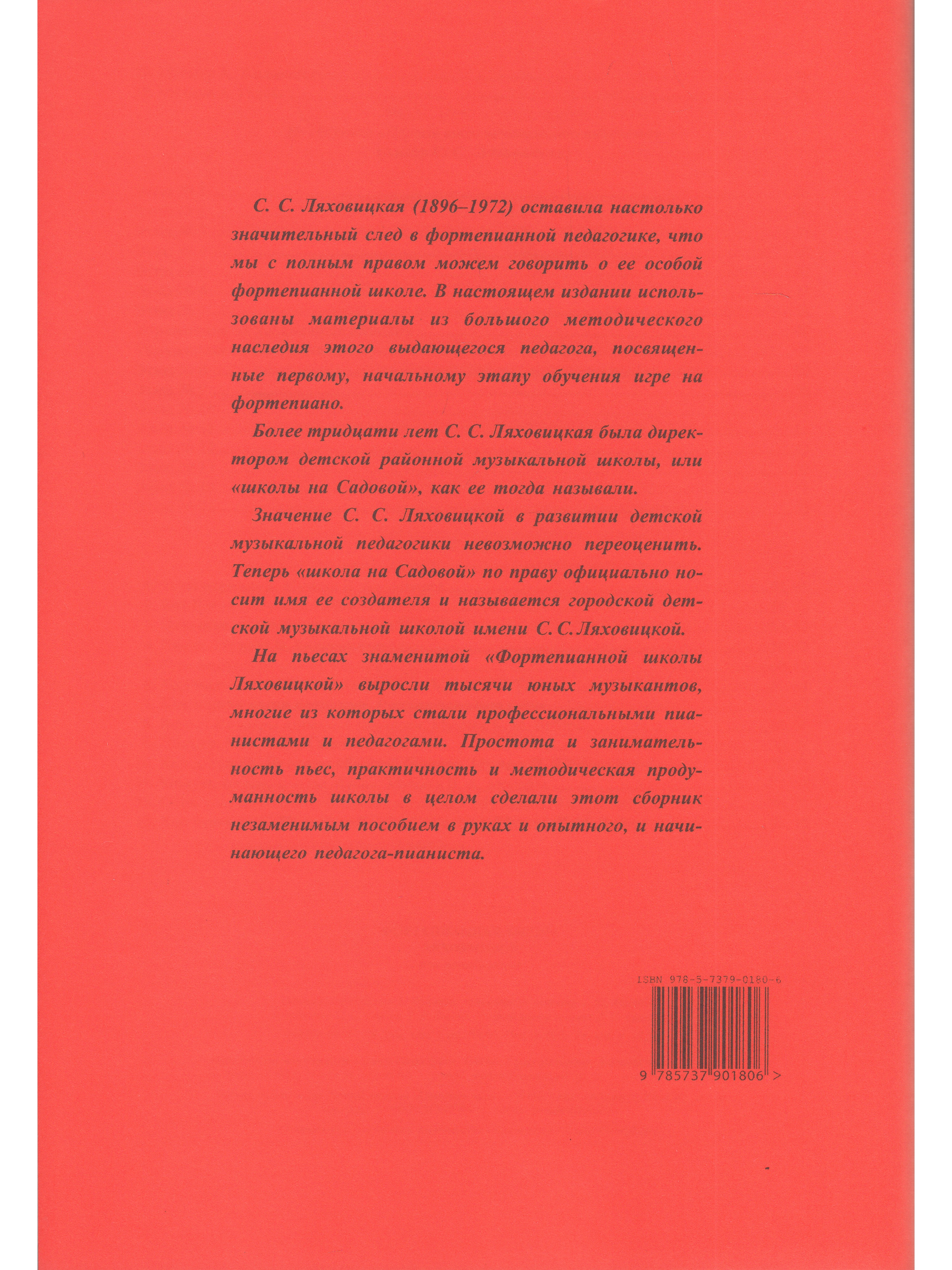 С. С. Ляховицкая (1896–1972) оставила настолько значительный след в фортепианной педагогике, что мы с полным правом можем говорить о ее особой фортепианной школе. В настоящем издании использованы материалы из большого методического наследия этого выдающегося педагога, посвященные первому, начальному этапу обучения игре на фортепиано.

Более тридцати лет С. С. Ляховицкая была директором детской районной музыкальной школы, или «школы на Садовой», как ее тогда называли.

Значение С. С. Ляховицкой в развитии детской музыкальной педагогики невозможно переоценить. Теперь «школа на Садовой» по праву официально носит имя ее создателя и называется городской детской музыкальной школой имени С. С. Ляховицкой.

На пьесах знаменитой «Фортепианной школы Ляховицкой» выросли тысячи юных музыкантов, многие из которых стали профессиональными пианистами и педагогами. Простота и занимательность пьес, практичность и методическая продуманность школы в целом сделали этот сборник незаменимым пособием в руках и опытного, и начинающего педагога-пианиста.

ISBN 978-5-7379-0180-6

9 785737 901806 >